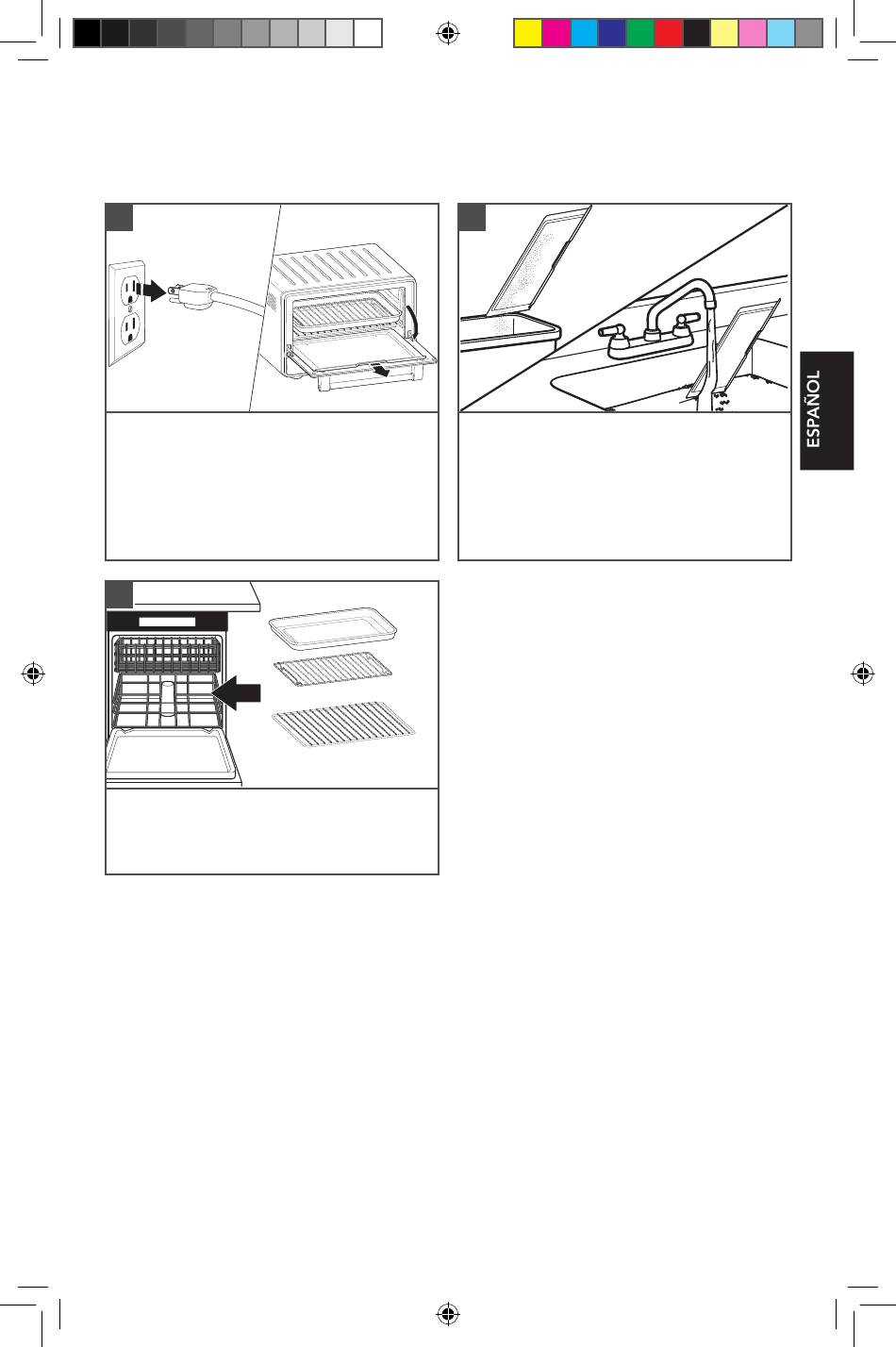 ESPAÑOL